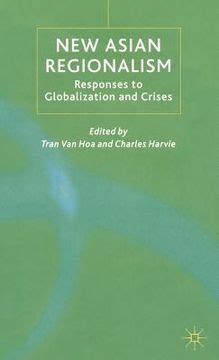 NEW ASIAN REGIONALISM

Responses to Globalization and Crises

Edited by
Tran Van Hoa and Charles Harvie